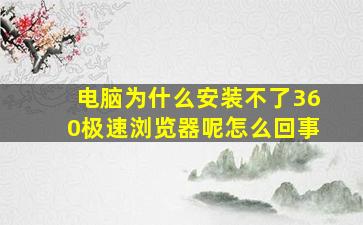 电脑为什么安装不了360极速浏览器呢怎么回事